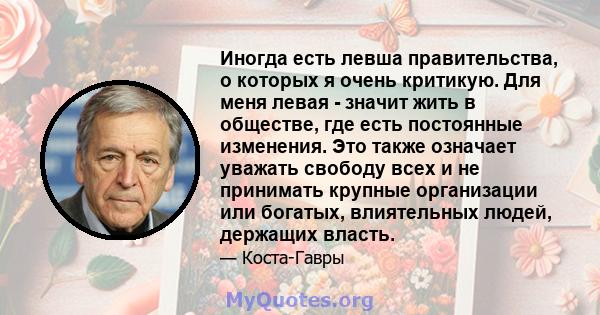 Иногда есть левша правительства, о которых я очень критикую. Для меня левая - значит жить в обществе, где есть постоянные изменения. Это также означает уважать свободу всех и не принимать крупные организации или богатых, влиятельных людей, держащих власть.

— Коста-Гавры

MyQuotes.org